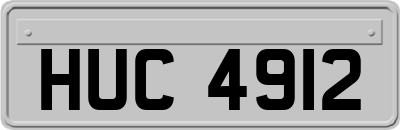 HUC 4912